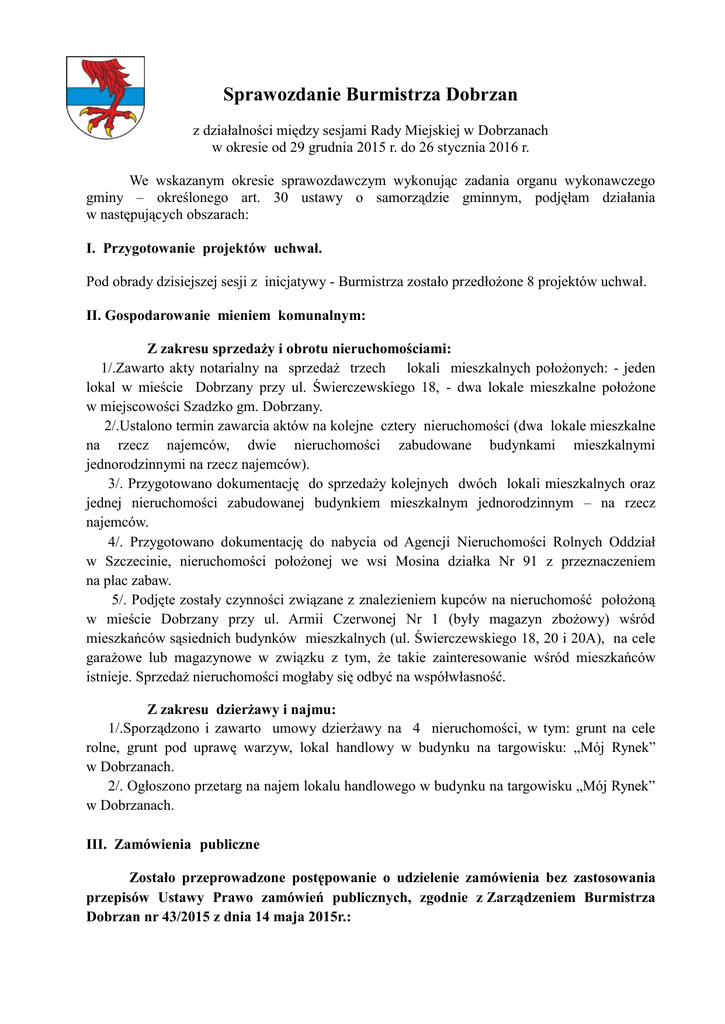 Sprawozdanie Burmistrza Dobrzan

z działalności między sesjami Rady Miejskiej w Dobrzanach
w okresie od 29 grudnia 2015 r. do 26 stycznia 2016 r.

We wskazanym okresie sprawozdawczym wykonując zadania organu wykonawczego gminy – określonego art. 30 ustawy o samorządzie gminnym, podjęłam działania w następujących obszarach:

I. Przygotowanie projektów uchwał.

Pod obrady dzisiejszej sesji z inicjatywy - Burmistrza zostało przedłożone 8 projektów uchwał.

II. Gospodarowanie mieniem komunalnym:

Z zakresu sprzedaży i obrotu nieruchomościami:
1/.Zawarto akty notarialny na sprzedaż trzech lokali mieszkalnych położonych: - jeden lokal w mieście Dobrzany przy ul. Świerczewskiego 18, - dwa lokale mieszkalne położone w miejscowości Szadzko gm. Dobrzany.
2/.Ustalono termin zawarcia aktów na kolejne cztery nieruchomości (dwa lokale mieszkalne na rzecz najemców, dwie nieruchomości zabudowane budynkami mieszkalnymi jednorodzinnymi na rzecz najemców).
3/. Przygotowano dokumentację do sprzedaży kolejnych dwóch lokali mieszkalnych oraz jednej nieruchomości zabudowanej budynkiem mieszkalnym jednorodzinnym – na rzecz najemców.
4/. Przygotowano dokumentację do nabycia od Agencji Nieruchomości Rolnych Oddział w Szczecinie, nieruchomości położonej we wsi Mosina działka Nr 91 z przeznaczeniem na plac zabaw.
5/. Podjęte zostały czynności związane z znalezieniem kupców na nieruchomość położoną w mieście Dobrzany przy ul. Armii Czerwonej Nr 1 (były magazyn zbożowy) wśród mieszkańców sąsiednich budynków mieszkalnych (ul. Świerczewskiego 18, 20 i 20A), na cele garażowe lub magazynowe w związku z tym, że takie zainteresowanie wśród mieszkańców istnieje. Sprzedaż nieruchomości mogłaby się odbyć na współwłasność.

Z zakresu dzierżawy i najmu:
1/.Sporządzono i zawarto umowy dzierżawy na 4 nieruchomości, w tym: grunt na cele rolne, grunt pod uprawę warzyw, lokal handlowy w budynku na targowisku: „Mój Rynek” w Dobrzanach.
2/. Ogłoszono przetarg na najem lokalu handlowego w budynku na targowisku „Mój Rynek” w Dobrzanach.

III. Zamówienia publiczne

Zostało przeprowadzone postępowanie o udzielenie zamówienia bez zastosowania przepisów Ustawy Prawo zamówień publicznych, zgodnie z Zarządzeniem Burmistrza Dobrzan nr 43/2015 z dnia 14 maja 2015r.: